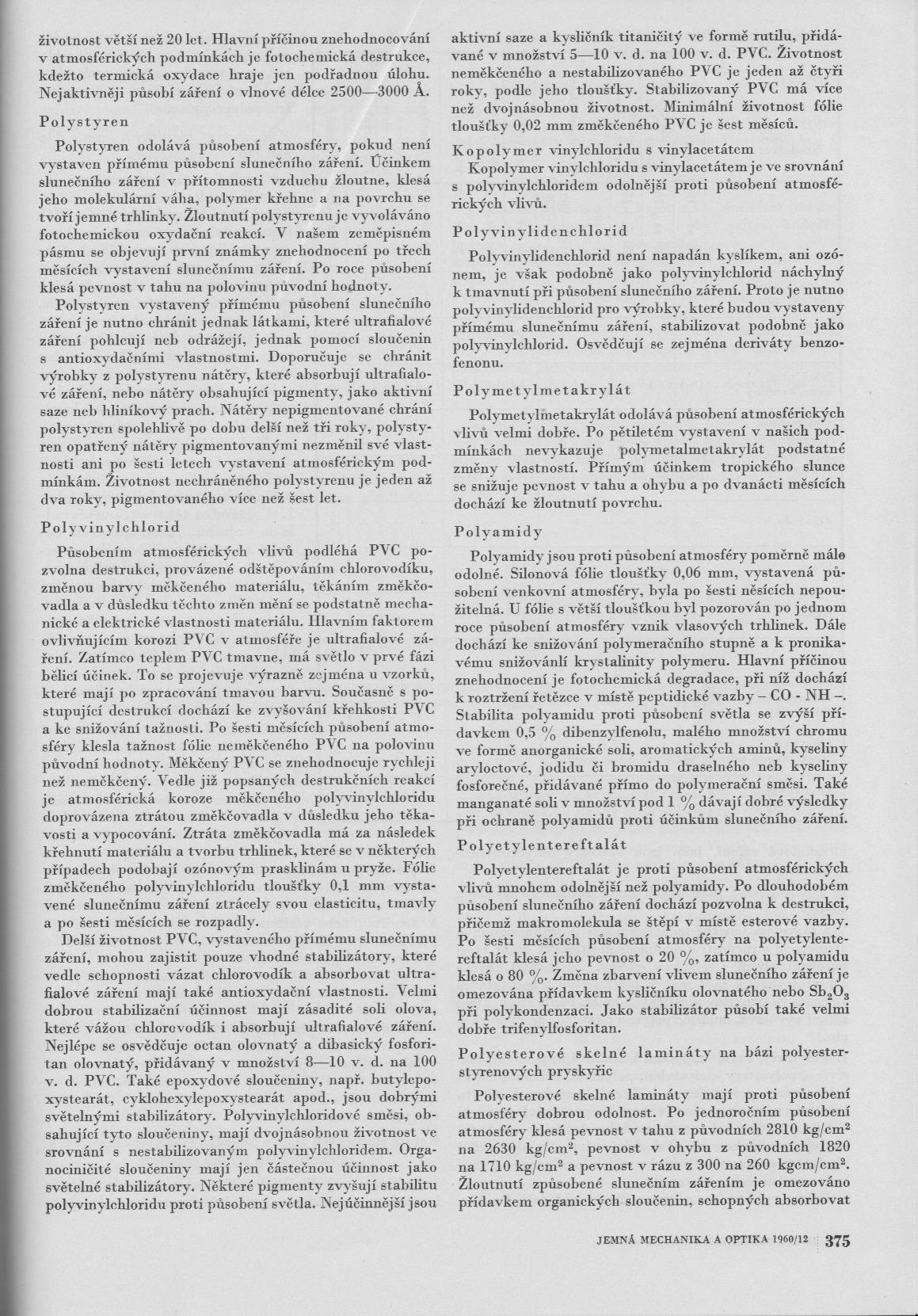 životnost větší než 20 let. Hlavní příčinou znehodnocování v atmosférických podmínkách je fotochemická destrukce, kdežto termická oxydace hraje jen podřadnou úlohu. Nejaktivněji působí záření o vlnové délce 2500—3000 Å.

Polystyren

Polystyren odolává působení atmosféry, pokud není vystaven přímému působení slunečního záření. Účinkem slunečního záření v přítomnosti vzduchu žloutne, klesá jeho molekulární váha, polymer křehne a na povrchu se tvoří jemné trhlinky. Žloutnutí polystyrenu je vyvoláváno fotochemickou oxydační reakcí. V našem zeměpisném pásmu se objevují první známky znehodnocení po třech měsících vystavení slunečnímu záření. Po roce působení klesá pevnost v tahu na polovinu původní hodnoty.

Polystyren vystavený přímému působení slunečního záření je nutno chránit jednak látkami, které ultrafialové záření pohlcují neb odrážejí, jednak pomocí sloučenin s antioxydačními vlastnostmi. Doporučuje se chránit výrobky z polystyrenu nátěry, které absorbují ultrafialové záření, nebo nátěry obsahující pigmenty, jako aktivní saze neb hliníkový prach. Nátěry nepigmentované chrání polystyren spolehlivě po dobu delší než tři roky, polystyren opatřený nátěry pigmentovanými nezměnil své vlastnosti ani po šesti letech vystavení atmosférickým podmínkám. Životnost nechráněného polystyrenu je jeden až dva roky, pigmentovaného více než šest let.

Polyvinylchlorid

Působením atmosférických vlivů podléhá PVC pozvolna destrukci, provázené odštěpováním chlorovodíku, změnou barvy měkčeného materiálu, těkáním změkčovadla a v důsledku těchto změn mění se podstatně mechanické a elektrické vlastnosti materiálu. Hlavním faktorem ovlivňujícím korozi PVC v atmosféře je ultrafialové záření. Zatímco teplem PVC tmavne, má světlo v prvé fázi bělicí účinek. To se projevuje výrazně zejména u vzorků, které mají po zpracování tmavou barvu. Současně s postupující destrukcí dochází ke zvyšování křehkosti PVC a ke snižování tažnosti. Po šesti měsících působení atmosféry klesla tažnost fólie neměkčeného PVC na polovinu původní hodnoty. Měkčený PVC se znehodnocuje rychleji než neměkčený. Vedle již popsaných destrukčních reakcí je atmosférická koroze měkčeného polyvinylchloridu doprovázena ztrátou změkčovadla v důsledku jeho těkavosti a vypocování. Ztráta změkčovadla má za následek křehnutí materiálu a tvorbu trhlinek, které se v některých případech podobají ozónovým prasklinám u pryže. Fólie změkčeného polyvinylchloridu tloušťky 0,1 mm vystavené slunečnímu záření ztrácely svou elasticitu, tmavly a po šesti měsících se rozpadly.

Delší životnost PVC, vystaveného přímému slunečnímu záření, mohou zajistit pouze vhodné stabilizátory, které vedle schopnosti vázat chlorovodík a absorbovat ultrafialové záření mají také antioxydační vlastnosti. Velmi dobrou stabilizační účinnost mají zásadité soli olova, které vážou chlorovodík i absorbují ultrafialové záření. Nejlépe se osvědčuje octan olovnatý a dibasický fosforitan olovnatý, přidávaný v množství 8—10 v. d. na 100 v. d. PVC. Také epoxydové sloučeniny, např. butylepoxystearát, cyklohexylepoxystearát apod., jsou dobrými světelnými stabilizátory. Polyvinylchloridové směsi, obsahující tyto sloučeniny, mají dvojnásobnou životnost ve srovnání s nestabilizovaným polyvinylchloridem. Organociničité sloučeniny mají jen částečnou účinnost jako světelné stabilizátory. Některé pigmenty zvyšují stabilitu polyvinylchloridu proti působení světla. Nejúčinnější jsou aktivní saze a kysličník titaničitý ve formě rutilu, přidávané v množství 5—10 v. d. na 100 v. d. PVC. Životnost neměkčeného a nestabilizovaného PVC je jeden až čtyři roky, podle jeho tloušťky. Stabilizovaný PVC má více než dvojnásobnou životnost. Minimální životnost fólie tloušťky 0,02 mm změkčeného PVC je šest měsíců.

Kopolymer vinylchloridu s vinylacetátem

Kopolymer vinylchloridu s vinylacetátem je ve srovnání s polyvinylchloridem odolnější proti působení atmosférických vlivů.

Polyvinylidenchlorid

Polyvinylidenchlorid není napadán kyslíkem, ani ozónem, je však podobně jako polyvinylchlorid náchylný k tmavnutí při působení slunečního záření. Proto je nutno polyvinylidenchlorid pro výrobky, které budou vystaveny přímému slunečnímu záření, stabilizovat podobně jako polyvinylchlorid. Osvědčují se zejména deriváty benzofenonu.

Polymetylmetakrylát

Polymetylmetakrylát odolává působení atmosférických vlivů velmi dobře. Po pětiletém vystavení v našich podmínkách nevykazuje polymetalmetakrylát podstatné změny vlastností. Přímým účinkem tropického slunce se snižuje pevnost v tahu a ohybu a po dvanácti měsících dochází ke žloutnutí povrchu.

Polyamidy

Polyamidy jsou proti působení atmosféry poměrně málo odolné. Silonová fólie tloušťky 0,06 mm, vystavená působení venkovní atmosféry, byla po šesti měsících nepoužitelná. U fólie s větší tloušťkou byl pozorován po jednom roce působení atmosféry vznik vlasových trhlinek. Dále dochází ke snižování polymeračního stupně a k pronikavému snižovánlí krystalinity polymeru. Hlavní příčinou znehodnocení je fotochemická degradace, při níž dochází k roztržení řetězce v místě peptidické vazby – CO - NH –. Stabilita polyamidu proti působení světla se zvýší přídavkem 0,5 % dibenzylfenolu, malého množství chromu ve formě anorganické soli, aromatických aminů, kyseliny aryloctové, jodidu či bromidu draselného neb kyseliny fosforečné, přidávané přímo do polymerační směsi. Také manganaté soli v množství pod 1 % dávají dobré výsledky při ochraně polyamidů proti účinkům slunečního záření.

Polyetylentereftalát

Polyetylentereftalát je proti působení atmosférických vlivů mnohem odolnější než polyamidy. Po dlouhodobém působení slunečního záření dochází pozvolna k destrukci, přičemž makromolekula se štěpí v místě esterové vazby. Po šesti měsících působení atmosféry na polyetylentereftalát klesá jeho pevnost o 20 %, zatímco u polyamidu klesá o 80 %. Změna zbarvení vlivem slunečního záření je omezována přídavkem kysličníku olovnatého nebo $Sb_2O_3$ při polykondenzaci. Jako stabilizátor působí také velmi dobře trifenylfosforitan.

Polyesterové skelné lamináty na bázi polyesterstyrenových pryskyřic

Polyesterové skelné lamináty mají proti působení atmosféry dobrou odolnost. Po jednoročním působení atmosféry klesá pevnost v tahu z původních 2810 kg/cm$^2$ na 2630 kg/cm$^2$, pevnost v ohybu z původních 1820 na 1710 kg/cm$^2$ a pevnost v rázu z 300 na 260 kgcm/cm$^2$. Žloutnutí způsobené slunečním zářením je omezováno přídavkem organických sloučenin, schopných absorbovat

JEMNÁ MECHANIKA A OPTIKA 1960/12 375